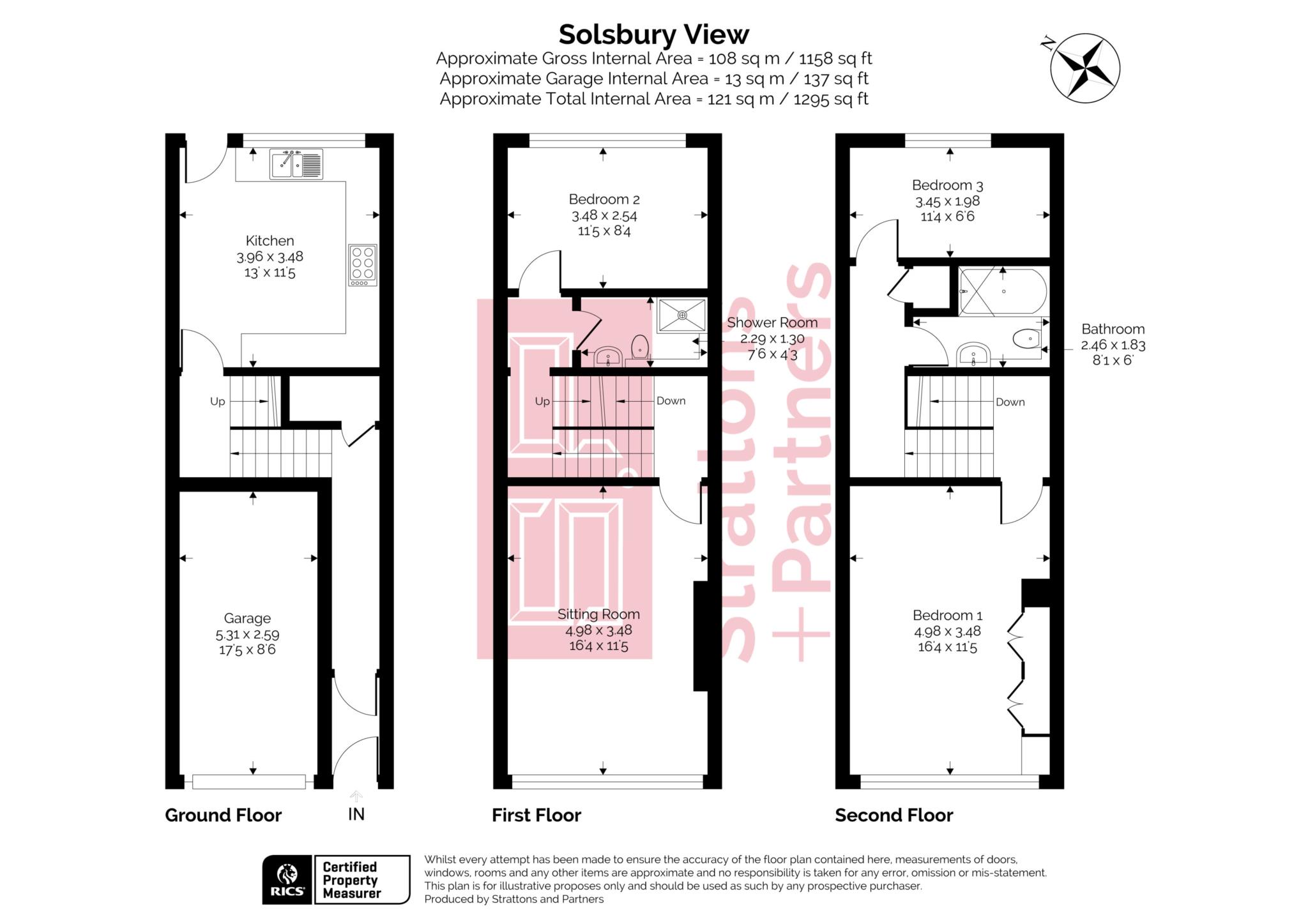 Solsbury View
Approximate Gross Internal Area = 108 sq m / 1158 sq ft
Approximate Garage Internal Area = 13 sq m / 137 sq ft
Approximate Total Internal Area = 121 sq m / 1295 sq ft

N

Kitchen
3.96 x 3.48
13' x 11'5

Up

Garage
5.31 x 2.59
17'5 x 8'6

Ground Floor

IN

Bedroom 2
3.48 x 2.54
11'5 x 8'4

Shower Room
2.29 x 1.30
7'6 x 4'3

Up

Down

Sitting Room
4.98 x 3.48
16'4 x 11'5

First Floor

Strattons + Partners

Bedroom 3
3.45 x 1.98
11'4 x 6'6

Bathroom
2.46 x 1.83
8'1 x 6'

Down

Bedroom 1
4.98 x 3.48
16'4 x 11'5

Second Floor

RICS Certified Property Measurer

Whilst every attempt has been made to ensure the accuracy of the floor plan contained here, measurements of doors, windows, rooms and any other items are approximate and no responsibility is taken for any error, omission or mis-statement. This plan is for illustrative proposes only and should be used as such by any prospective purchaser.
Produced by Strattons and Partners